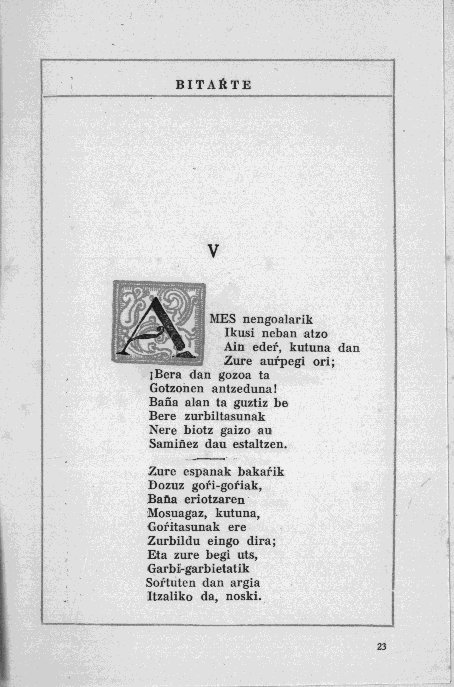 BITAŔTE

V

AMES nengoalarik
Ikusi neban atzo
Ain edeŕ, kutuna dan
Zure auŕpegi ori;
¡Bera dan gozoa ta
Gotzonen antzeduna!
Baña alan ta guztiz be
Bere zurbiltasunak
Nere biotz gaizo au
Samiñez dau estaltzen.

Zure espanak bakaŕik
Dozuz goŕi-goŕiak,
Baña eriotzaren
Mosuagaz, kutuna,
Goŕitasunak ere
Zurbildu eingo dira;
Eta zure begi uts,
Garbi-garbietatik
Soŕtuten dan argia
Itzaliko da, noski.

23